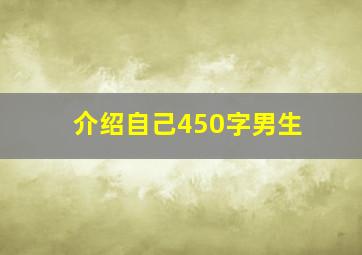 介绍自己450字男生